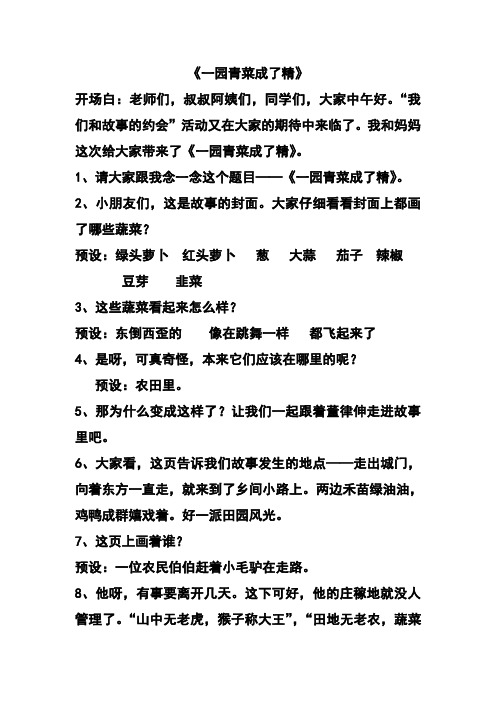 《一园青菜成了精》

开场白：老师们，叔叔阿姨们，同学们，大家中午好。“我们和故事的约会”活动又在大家的期待中来临了。我和妈妈这次给大家带来了《一园青菜成了精》。

1、请大家跟我念一念这个题目——《一园青菜成了精》。

2、小朋友们，这是故事的封面。大家仔细看看封面上都画了哪些蔬菜？

预设：绿头萝卜　红头萝卜　葱　大蒜　茄子　辣椒　豆芽　韭菜

3、这些蔬菜看起来怎么样？

预设：东倒西歪的　像在跳舞一样　都飞起来了

4、是呀，可真奇怪，本来它们应该在哪里的呢？

预设：农田里。

5、那为什么变成这样了？让我们一起跟着董律伸走进故事里吧。

6、大家看，这页告诉我们故事发生的地点——走出城门，向着东方一直走，就来到了乡间小路上。两边禾苗绿油油，鸡鸭成群嬉戏着。好一派田园风光。

7、这页上画着谁？

预设：一位农民伯伯赶着小毛驴在走路。

8、他呀，有事要离开几天。这下可好，他的庄稼地就没人管理了。“山中无老虎，猴子称大王”，“田地无老农，蔬菜